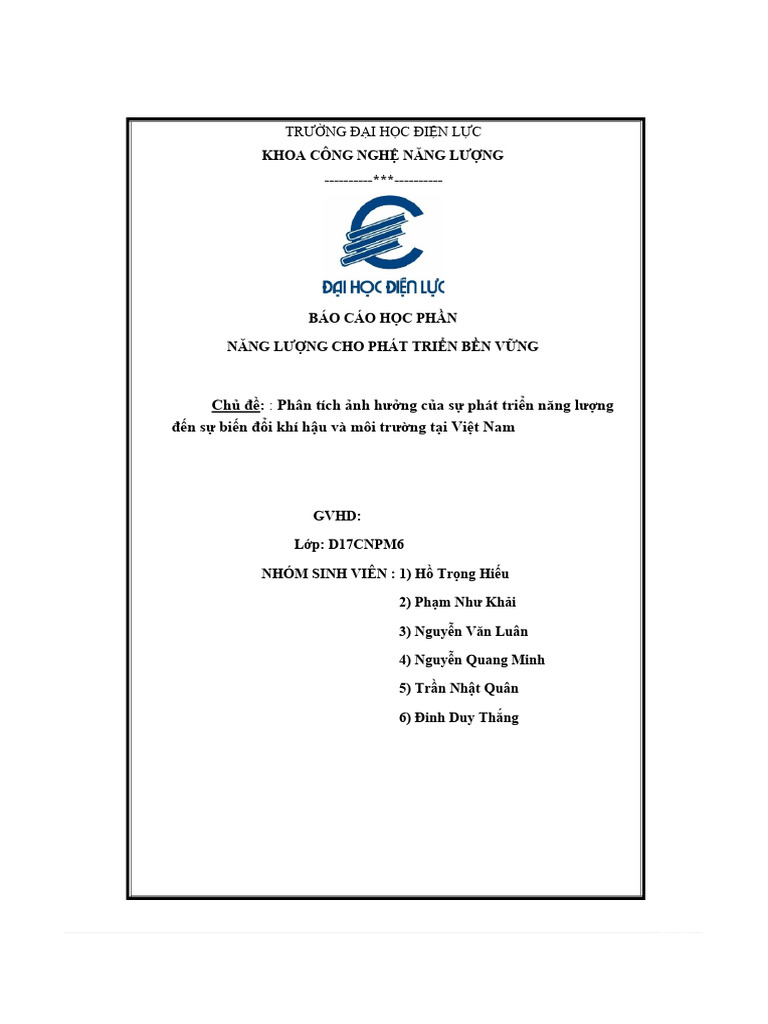 TRƯỜNG ĐẠI HỌC ĐIỆN LỰC
KHOA CÔNG NGHỆ NĂNG LƯỢNG
----------***----------

ĐẠI HỌC ĐIỆN LỰC

BÁO CÁO HỌC PHẦN
NĂNG LƯỢNG CHO PHÁT TRIỂN BỀN VỮNG

Chủ đề: : Phân tích ảnh hưởng của sự phát triển năng lượng đến sự biến đổi khí hậu và môi trường tại Việt Nam

GVHD:
Lớp: D17CNPM6
NHÓM SINH VIÊN : 1) Hồ Trọng Hiếu
2) Phạm Như Khải
3) Nguyễn Văn Luân
4) Nguyễn Quang Minh
5) Trần Nhật Quân
6) Đinh Duy Thắng